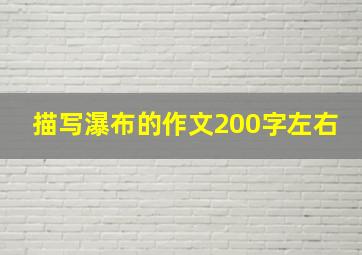 描写瀑布的作文200字左右